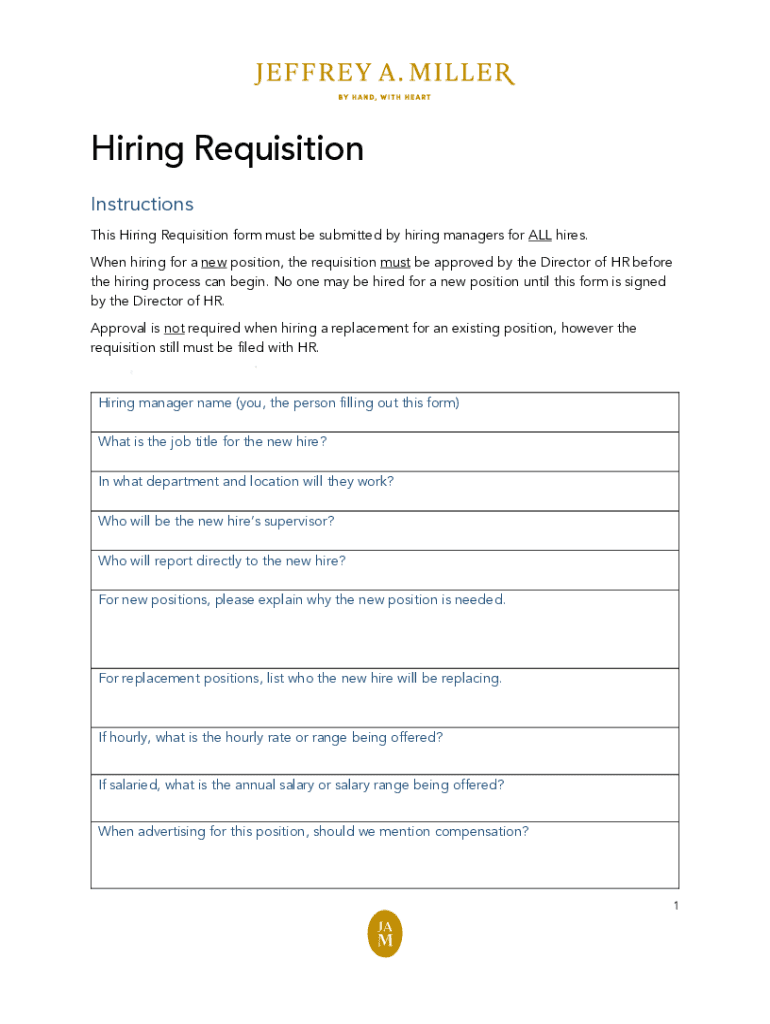 JEFFREY A. MILLER
BY HAND, WITH HEART

Hiring Requisition

Instructions

This Hiring Requisition form must be submitted by hiring managers for ALL hires.

When hiring for a new position, the requisition must be approved by the Director of HR before the hiring process can begin. No one may be hired for a new position until this form is signed by the Director of HR.

Approval is not required when hiring a replacement for an existing position, however the requisition still must be filed with HR.

| Hiring manager name (you, the person filling out this form) |
|---|
| What is the job title for the new hire? |
| In what department and location will they work? |
| Who will be the new hire's supervisor? |
| Who will report directly to the new hire? |
| For new positions, please explain why the new position is needed. |
| For replacement positions, list who the new hire will be replacing. |
| If hourly, what is the hourly rate or range being offered? |
| If salaried, what is the annual salary or salary range being offered? |
| When advertising for this position, should we mention compensation? |

1

JA
M